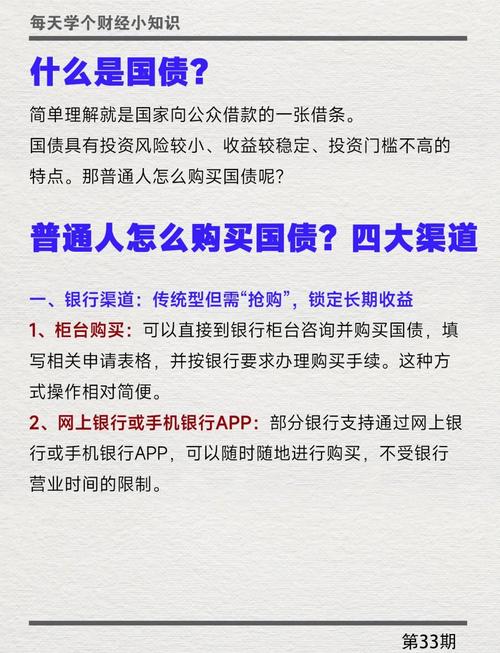 每天学个财经小知识

什么是国债?

简单理解就是国家向公众借款的一张借条。
国债具有投资风险较小、收益较稳定、投资门槛不高的特点。那普通人怎么购买国债呢?

普通人怎么购买国债?四大渠道

一、银行渠道:传统型但需“抢购”,锁定长期收益
1、柜台购买:可以直接到银行柜台咨询并购买国债,填写相关申请表格,并按银行要求办理购买手续。这种方式操作相对简便。
2、网上银行或手机银行APP:部分银行支持通过网上银行或手机银行APP,可以随时随地进行购买,不受银行营业时间的限制。

第33期